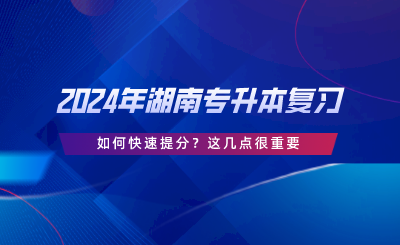 2024年湖南专升本复习

如何快速提分？这几点很重要